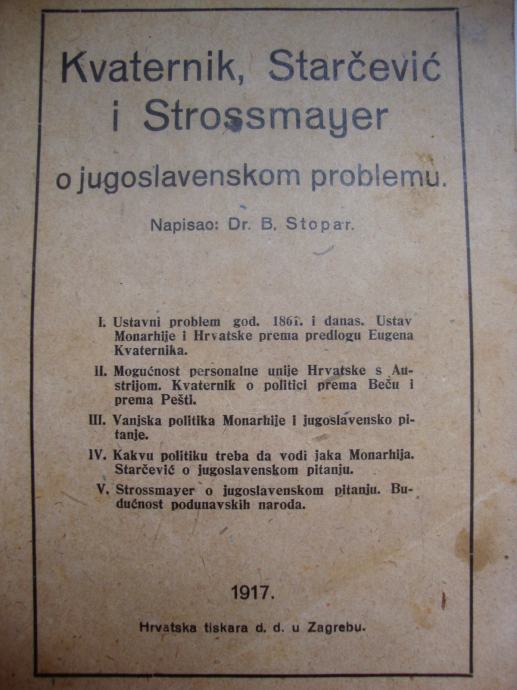 Kvaternik, Starčević i Strossmayer

o jugoslavenskom problemu.

Napisao: Dr. B. Stopar.

I. Ustavni problem god. 1861. i danas. Ustav Monarhije i Hrvatske prema predlogu Eugena Kvaternika.

II. Mogućnost personalne unije Hrvatske s Austrijom. Kvaternik o politici prema Beču i prema Pešti.

III. Vanjska politika Monarhije i jugoslavensko pitanje.

IV. Kakvu politiku treba da vodi jaka Monarhija. Starčević o jugoslavenskom pitanju.

V. Strossmayer o jugoslavenskom pitanju. Budućnost podunavskih naroda.

1917.

Hrvatska tiskara d. d. u Zagrebu.